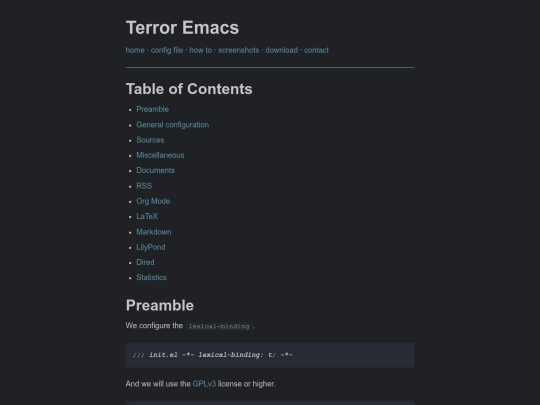 Terror Emacs

home · config file · how to · screenshots · download · contact

Table of Contents

• Preamble
• General configuration
• Sources
• Miscellaneous
• Documents
• RSS
• Org Mode
• LaTeX
• Markdown
• LilyPond
• Dired
• Statistics

Preamble

We configure the lexical-binding.

;;; init.el -*- lexical-binding: t; -*-

And we will use the GPLv3 license or higher.